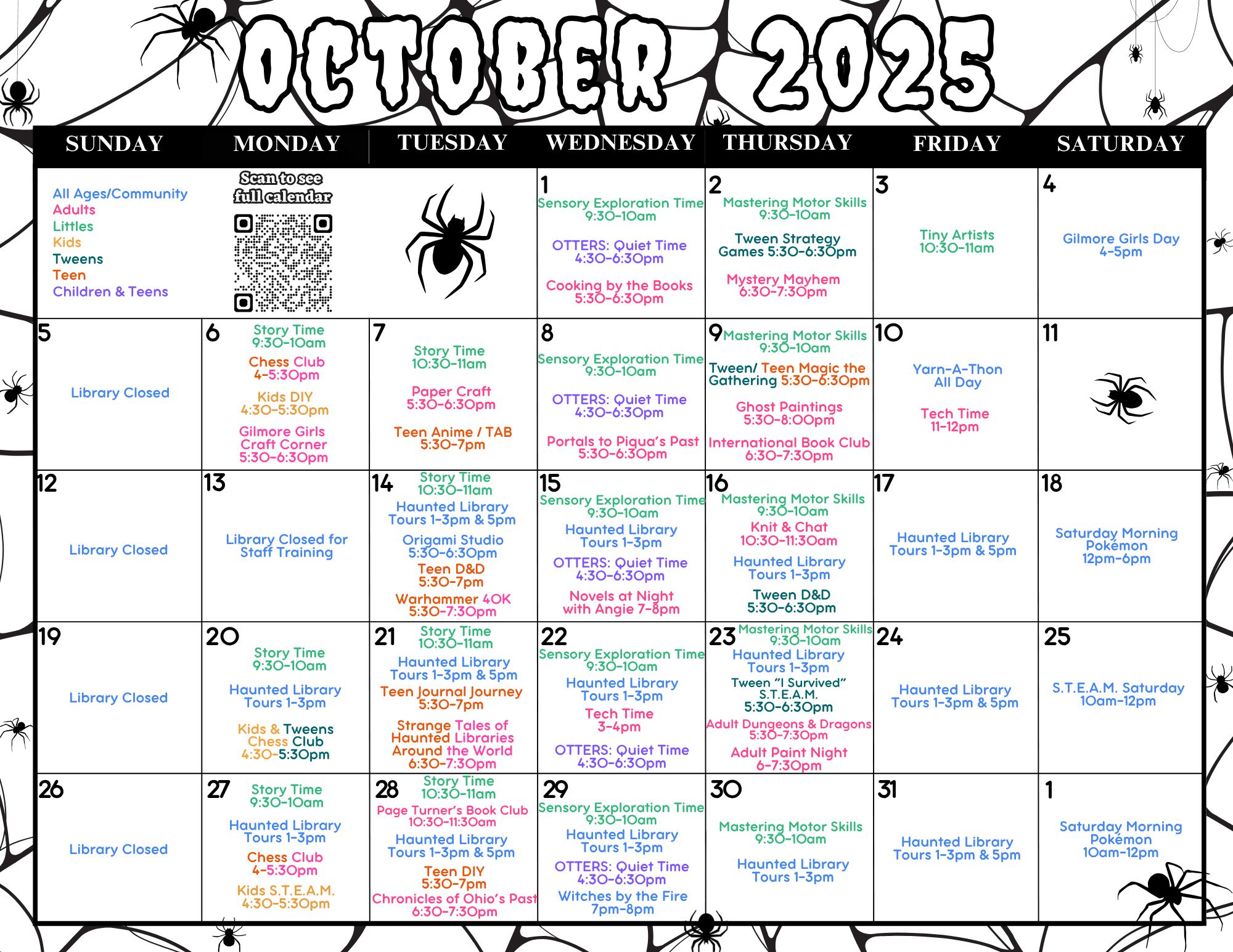 OCTOBER 2025

| SUNDAY | MONDAY | TUESDAY | WEDNESDAY | THURSDAY | FRIDAY | SATURDAY |
|---|---|---|---|---|---|---|
| All Ages/Community Adults Littles Kids Tweens Teen Children & Teens | Scan to see full calendar | | 1 Sensory Exploration Time 9:30-10am OTTERS: Quiet Time 4:30-6:30pm Cooking by the Books 5:30-6:30pm | 2 Mastering Motor Skills 9:30-10am Tween Strategy Games 5:30-6:30pm Mystery Mayhem 6:30-7:30pm | 3 Tiny Artists 10:30-11am | 4 Gilmore Girls Day 4-5pm |
| 5 Library Closed | 6 Story Time 9:30-10am Chess Club 4-5:30pm Kids DIY 4:30-5:30pm Gilmore Girls Craft Corner 5:30-6:30pm | 7 Story Time 10:30-11am Paper Craft 5:30-6:30pm Teen Anime / TAB 5:30-7pm | 8 Sensory Exploration Time 9:30-10am OTTERS: Quiet Time 4:30-6:30pm Portals to Piqua's Past 5:30-6:30pm | 9 Mastering Motor Skills 9:30-10am Tween/ Teen Magic the Gathering 5:30-6:30pm Ghost Paintings 5:30-8:00pm International Book Club 6:30-7:30pm | 10 Yarn-A-Thon All Day Tech Time 11-12pm | 11 |
| 12 Library Closed | 13 Library Closed for Staff Training | 14 Story Time 10:30-11am Haunted Library Tours 1-3pm & 5pm Origami Studio 5:30-6:30pm Teen D&D 5:30-7pm Warhammer 40K 5:30-7:30pm | 15 Sensory Exploration Time 9:30-10am Haunted Library Tours 1-3pm OTTERS: Quiet Time 4:30-6:30pm Novels at Night with Angie 7-8pm | 16 Mastering Motor Skills 9:30-10am Knit & Chat 10:30-11:30am Haunted Library Tours 1-3pm Tween D&D 5:30-6:30pm | 17 Haunted Library Tours 1-3pm & 5pm | 18 Saturday Morning Pokémon 12pm-6pm |
| 19 Library Closed | 20 Story Time 9:30-10am Haunted Library Tours 1-3pm Kids & Tweens Chess Club 4:30-5:30pm | 21 Story Time 10:30-11am Haunted Library Tours 1-3pm & 5pm Teen Journal Journey 5:30-7pm Strange Tales of Haunted Libraries Around the World 6:30-7:30pm | 22 Sensory Exploration Time 9:30-10am Haunted Library Tours 1-3pm Tech Time 3-4pm OTTERS: Quiet Time 4:30-6:30pm | 23 Mastering Motor Skills 9:30-10am Haunted Library Tours 1-3pm Tween "I Survived" S.T.E.A.M. 5:30-6:30pm Adult Dungeons & Dragons 5:30-7:30pm Adult Paint Night 6-7:30pm | 24 Haunted Library Tours 1-3pm & 5pm | 25 S.T.E.A.M. Saturday 10am-12pm |
| 26 Library Closed | 27 Story Time 9:30-10am Haunted Library Tours 1-3pm Chess Club 4-5:30pm Kids S.T.E.A.M. 4:30-5:30pm | 28 Story Time 10:30-11am Page Turner's Book Club 10:30-11:30am Haunted Library Tours 1-3pm & 5pm Teen DIY 5:30-7pm Chronicles of Ohio's Past 6:30-7:30pm | 29 Sensory Exploration Time 9:30-10am Haunted Library Tours 1-3pm OTTERS: Quiet Time 4:30-6:30pm Witches by the Fire 7pm-8pm | 30 Mastering Motor Skills 9:30-10am Haunted Library Tours 1-3pm | 31 Haunted Library Tours 1-3pm & 5pm | 1 Saturday Morning Pokémon 10am-12pm |